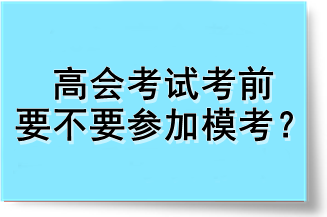 高会考试考前
要不要参加模考？